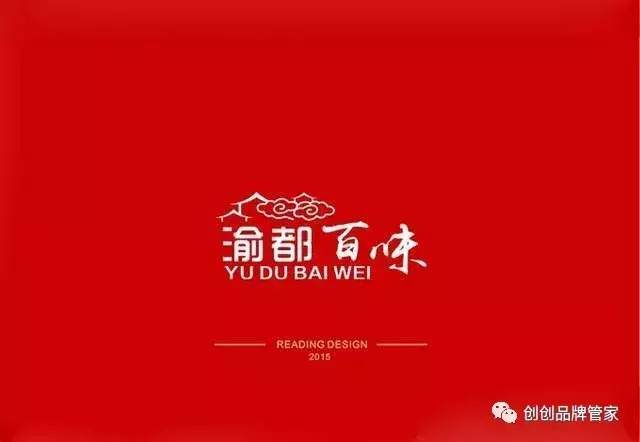 渝都百味
YU DU BAI WEI

READING DESIGN
2015

创创品牌管家